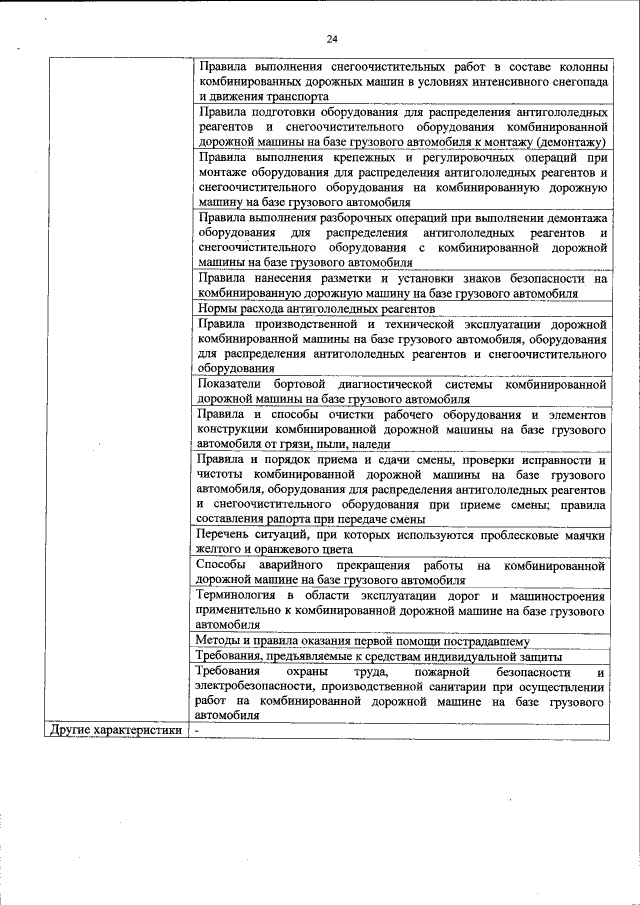 24

| | |
|---|---|
| | Правила выполнения снегоочистительных работ в составе колонны комбинированных дорожных машин в условиях интенсивного снегопада и движения транспорта |
| | Правила подготовки оборудования для распределения антигололедных реагентов и снегоочистительного оборудования комбинированной дорожной машины на базе грузового автомобиля к монтажу (демонтажу) |
| | Правила выполнения крепежных и регулировочных операций при монтаже оборудования для распределения антигололедных реагентов и снегоочистительного оборудования на комбинированную дорожную машину на базе грузового автомобиля |
| | Правила выполнения разборочных операций при выполнении демонтажа оборудования для распределения антигололедных реагентов и снегоочистительного оборудования с комбинированной дорожной машины на базе грузового автомобиля |
| | Правила нанесения разметки и установки знаков безопасности на комбинированную дорожную машину на базе грузового автомобиля |
| | Нормы расхода антигололедных реагентов |
| | Правила производственной и технической эксплуатации дорожной комбинированной машины на базе грузового автомобиля, оборудования для распределения антигололедных реагентов и снегоочистительного оборудования |
| | Показатели бортовой диагностической системы комбинированной дорожной машины на базе грузового автомобиля |
| | Правила и способы очистки рабочего оборудования и элементов конструкции комбинированной дорожной машины на базе грузового автомобиля от грязи, пыли, наледи |
| | Правила и порядок приема и сдачи смены, проверки исправности и чистоты комбинированной дорожной машины на базе грузового автомобиля, оборудования для распределения антигололедных реагентов и снегоочистительного оборудования при приеме смены; правила составления рапорта при передаче смены |
| | Перечень ситуаций, при которых используются проблесковые маячки желтого и оранжевого цвета |
| | Способы аварийного прекращения работы на комбинированной дорожной машине на базе грузового автомобиля |
| | Терминология в области эксплуатации дорог и машиностроения применительно к комбинированной дорожной машине на базе грузового автомобиля |
| | Методы и правила оказания первой помощи пострадавшему |
| | Требования, предъявляемые к средствам индивидуальной защиты |
| | Требования охраны труда, пожарной безопасности и электробезопасности, производственной санитарии при осуществлении работ на комбинированной дорожной машине на базе грузового автомобиля |
| Другие характеристики | - |